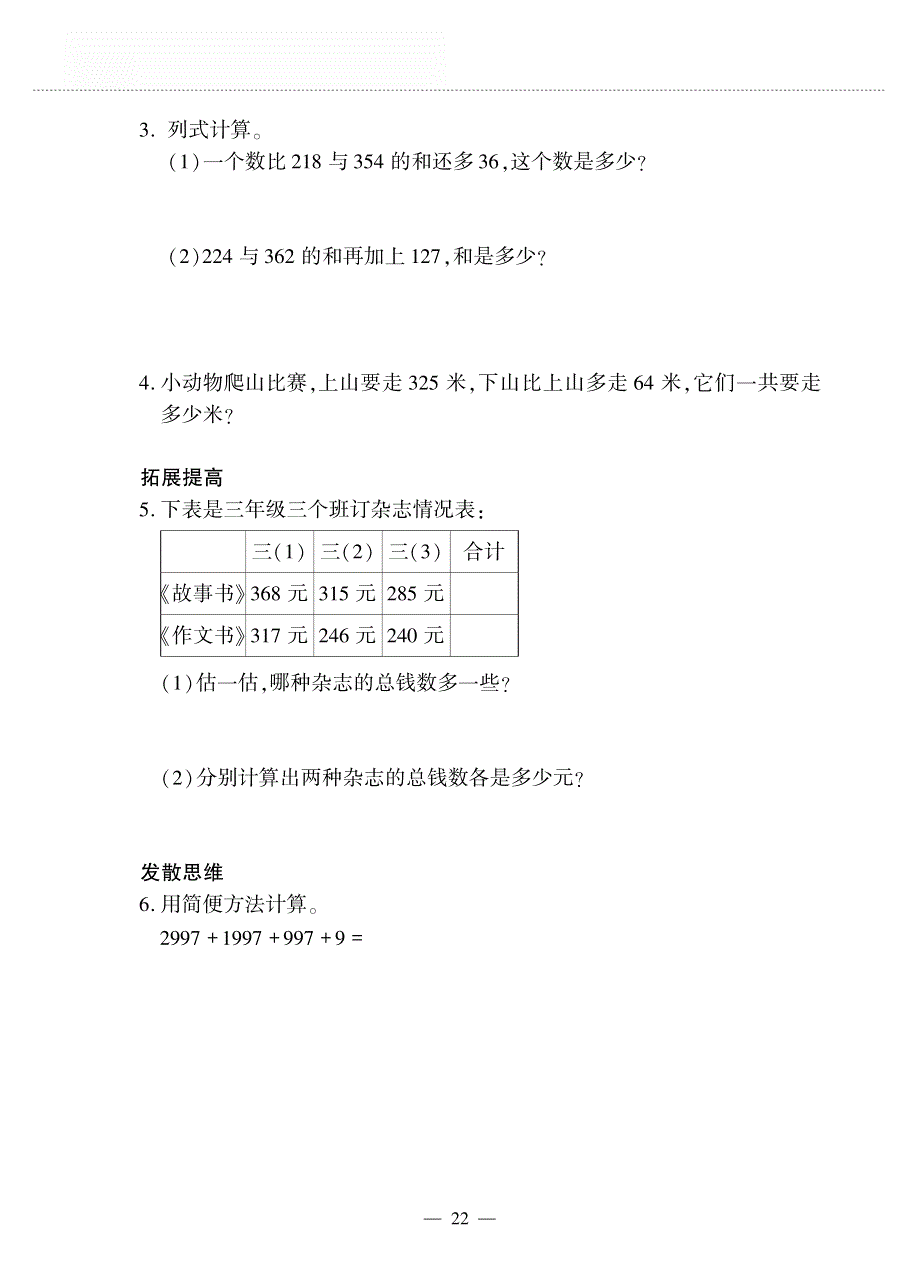 3. 列式计算。

(1)一个数比 218 与 354 的和还多 36,这个数是多少?

(2)224 与 362 的和再加上 127,和是多少?

4. 小动物爬山比赛,上山要走 325 米,下山比上山多走 64 米,它们一共要走多少米?

拓展提高

5. 下表是三年级三个班订杂志情况表:

| | 三(1) | 三(2) | 三(3) | 合计 |
|---|---|---|---|---|
| 《故事书》 | 368 元 | 315 元 | 285 元 | |
| 《作文书》 | 317 元 | 246 元 | 240 元 | |

(1)估一估,哪种杂志的总钱数多一些?

(2)分别计算出两种杂志的总钱数各是多少元?

发散思维

6. 用简便方法计算。

$2997+1997+997+9=$

— 22 —